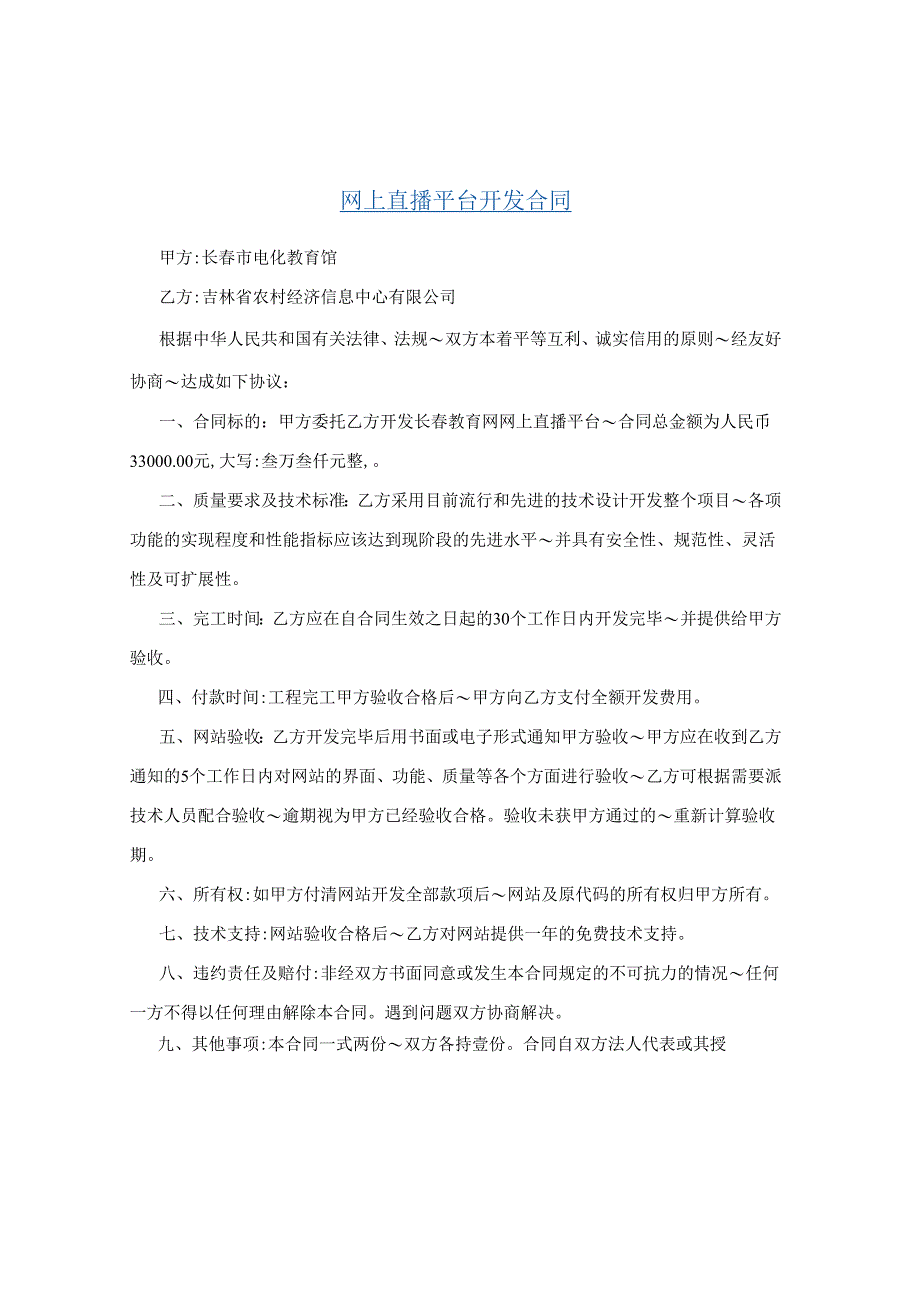 网上直播平台开发合同

甲方:长春市电化教育馆

乙方:吉林省农村经济信息中心有限公司

根据中华人民共和国有关法律、法规～双方本着平等互利、诚实信用的原则～经友好协商～达成如下协议：

一、合同标的：甲方委托乙方开发长春教育网网上直播平台～合同总金额为人民币33000.00元,大写:叁万叁仟元整,。

二、质量要求及技术标准:乙方采用目前流行和先进的技术设计开发整个项目～各项功能的实现程度和性能指标应该达到现阶段的先进水平～并具有安全性、规范性、灵活性及可扩展性。

三、完工时间:乙方应在自合同生效之日起的30个工作日内开发完毕～并提供给甲方验收。

四、付款时间:工程完工甲方验收合格后～甲方向乙方支付全额开发费用。

五、网站验收:乙方开发完毕后用书面或电子形式通知甲方验收～甲方应在收到乙方通知的5个工作日内对网站的界面、功能、质量等各个方面进行验收～乙方可根据需要派技术人员配合验收～逾期视为甲方已经验收合格。验收未获甲方通过的～重新计算验收期。

六、所有权:如甲方付清网站开发全部款项后～网站及原代码的所有权归甲方所有。

七、技术支持:网站验收合格后～乙方对网站提供一年的免费技术支持。

八、违约责任及赔付:非经双方书面同意或发生本合同规定的不可抗力的情况～任何一方不得以任何理由解除本合同。遇到问题双方协商解决。

九、其他事项:本合同一式两份～双方各持壹份。合同自双方法人代表或其授